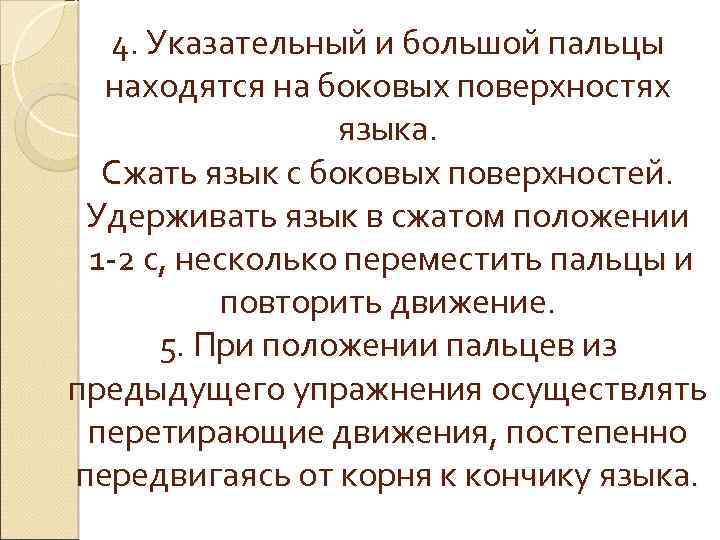 4. Указательный и большой пальцы находятся на боковых поверхностях языка.
Сжать язык с боковых поверхностей. Удерживать язык в сжатом положении 1-2 с, несколько переместить пальцы и повторить движение.
5. При положении пальцев из предыдущего упражнения осуществлять перетирающие движения, постепенно передвигаясь от корня к кончику языка.